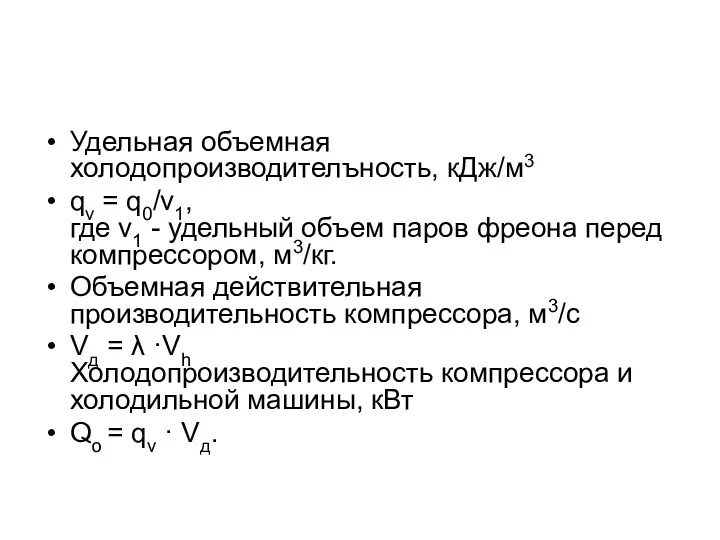 • Удельная объемная холодопроизводителъность, кДж/м$^3$

• $q_v = q_0/v_1$, где $v_1$ - удельный объем паров фреона перед компрессором, м$^3$/кг.

• Объемная действительная производительность компрессора, м$^3$/с

• $V_д = \lambda \cdot V_h$ Холодопроизводительность компрессора и холодильной машины, кВт

• $Q_o = q_v \cdot V_д$.